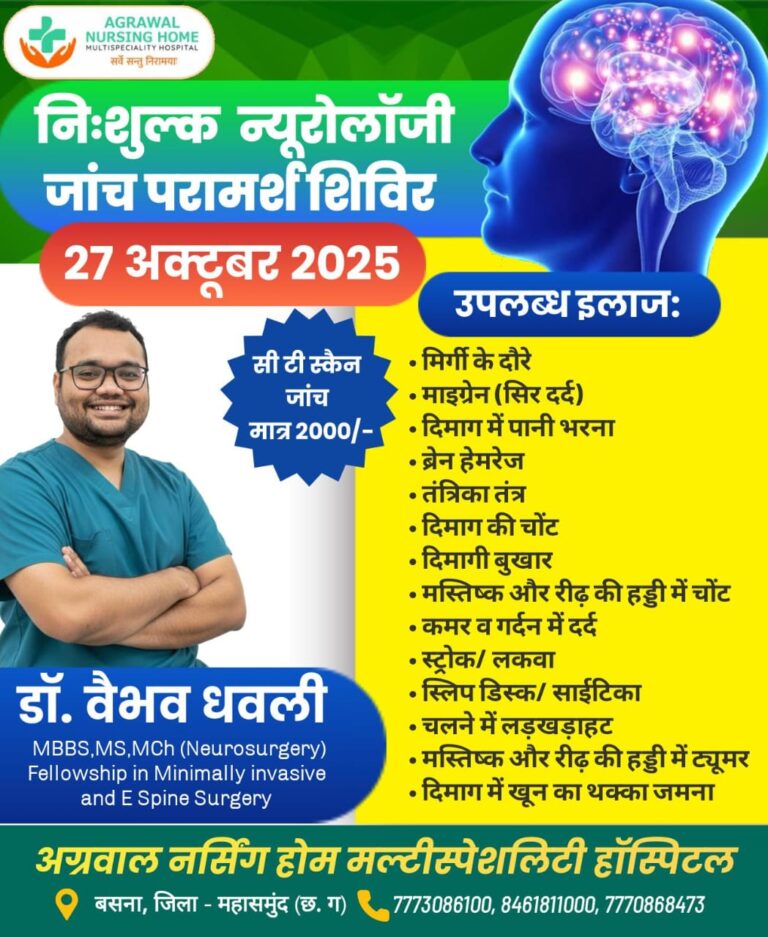 AGRAWAL NURSING HOME
MULTISPECIALITY HOSPITAL
सर्वे सन्तु निरामया

निःशुल्क न्यूरोलॉजी जांच परामर्श शिविर

27 अक्टूबर 2025

सी टी स्कैन जांच मात्र 2000/-

उपलब्ध इलाज:

• मिर्गी के दौरे
• माइग्रेन (सिर दर्द)
• दिमाग में पानी भरना
• ब्रेन हेमरेज
• तंत्रिका तंत्र
• दिमाग की चोंट
• दिमागी बुखार
• मस्तिष्क और रीढ़ की हड्डी में चोंट
• कमर व गर्दन में दर्द
• स्ट्रोक/ लकवा
• स्लिप डिस्क/ साईटिका
• चलने में लड़खड़ाहट
• मस्तिष्क और रीढ़ की हड्डी में ट्यूमर
• दिमाग में खून का थक्का जमना

डॉ. वैभव धवली
MBBS,MS,MCh (Neurosurgery)
Fellowship in Minimally invasive and E Spine Surgery

अग्रवाल नर्सिंग होम मल्टीस्पेशलिटी हॉस्पिटल

बसना, जिला - महासमुंद (छ. ग) 7773086100, 8461811000, 7770868473